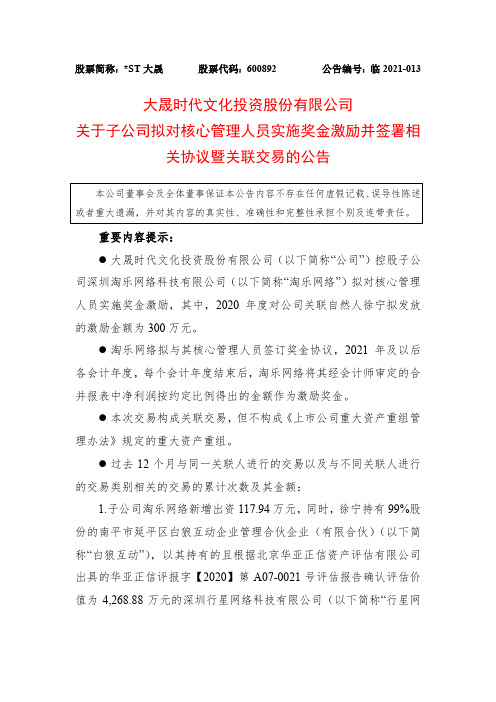 股票简称：*ST 大晟　　股票代码：600892　　公告编号：临 2021-013

大晟时代文化投资股份有限公司
关于子公司拟对核心管理人员实施奖金激励并签署相关协议暨关联交易的公告

本公司董事会及全体董事保证本公告内容不存在任何虚假记载、误导性陈述或者重大遗漏，并对其内容的真实性、准确性和完整性承担个别及连带责任。

重要内容提示：

● 大晟时代文化投资股份有限公司（以下简称“公司”）控股子公司深圳淘乐网络科技有限公司（以下简称“淘乐网络”）拟对核心管理人员实施奖金激励，其中，2020 年度对公司关联自然人徐宁拟发放的激励金额为 300 万元。

● 淘乐网络拟与其核心管理人员签订奖金协议，2021 年及以后各会计年度，每个会计年度结束后，淘乐网络将其经会计师审定的合并报表中净利润按约定比例得出的金额作为激励奖金。

● 本次交易构成关联交易，但不构成《上市公司重大资产重组管理办法》规定的重大资产重组。

● 过去 12 个月与同一关联人进行的交易以及与不同关联人进行的交易类别相关的交易的累计次数及其金额：

1.子公司淘乐网络新增出资 117.94 万元，同时，徐宁持有 99%股份的南平市延平区白狼互动企业管理合伙企业（有限合伙）（以下简称“白狼互动”），以其持有的且根据北京华亚正信资产评估有限公司出具的华亚正信评报字【2020】第 A07-0021 号评估报告确认评估价值为 4,268.88 万元的深圳行星网络科技有限公司（以下简称“行星网